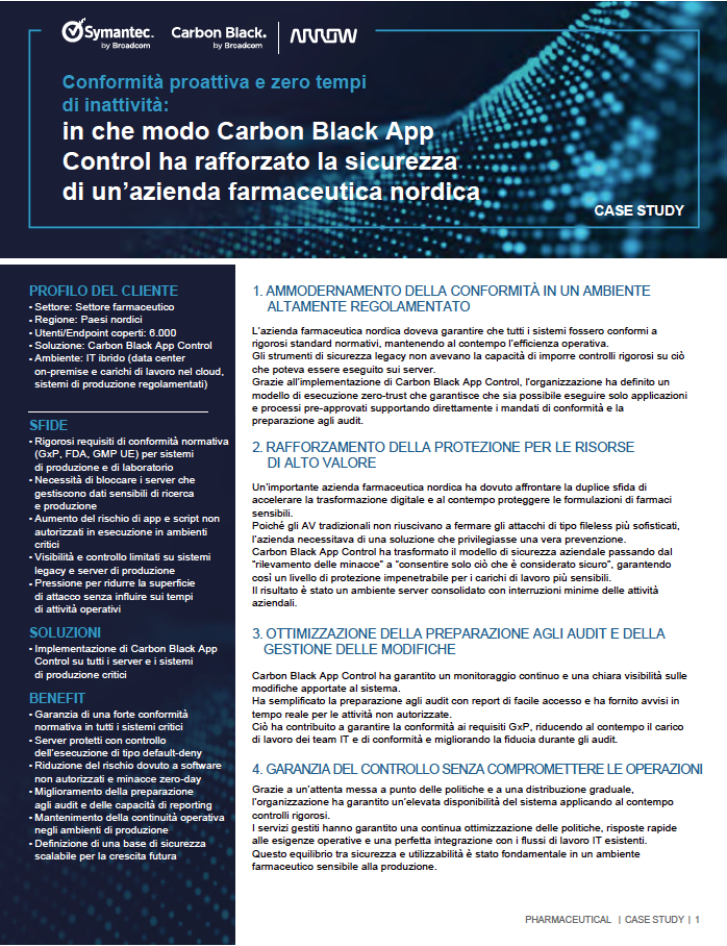 Symantec. by Broadcom

Carbon Black. by Broadcom

ARROW

Conformità proattiva e zero tempi di inattività:

in che modo Carbon Black App Control ha rafforzato la sicurezza di un'azienda farmaceutica nordica

CASE STUDY

PROFILO DEL CLIENTE

- Settore: Settore farmaceutico
- Regione: Paesi nordici
- Utenti/Endpoint coperti: 6.000
- Soluzione: Carbon Black App Control
- Ambiente: IT ibrido (data center on-premise e carichi di lavoro nel cloud, sistemi di produzione regolamentati)

SFIDE

- Rigorosi requisiti di conformità normativa (GxP, FDA, GMP UE) per sistemi di produzione e di laboratorio
- Necessità di bloccare i server che gestiscono dati sensibili di ricerca e produzione
- Aumento del rischio di app e script non autorizzati in esecuzione in ambienti critici
- Visibilità e controllo limitati su sistemi legacy e server di produzione
- Pressione per ridurre la superficie di attacco senza influire sui tempi di attività operativi

SOLUZIONI

- Implementazione di Carbon Black App Control su tutti i server e i sistemi di produzione critici

BENEFIT

- Garanzia di una forte conformità normativa in tutti i sistemi critici
- Server protetti con controllo dell'esecuzione di tipo default-deny
- Riduzione del rischio dovuto a software non autorizzati e minacce zero-day
- Miglioramento della preparazione agli audit e delle capacità di reporting
- Mantenimento della continuità operativa negli ambienti di produzione
- Definizione di una base di sicurezza scalabile per la crescita futura

1. AMMODERNAMENTO DELLA CONFORMITÀ IN UN AMBIENTE ALTAMENTE REGOLAMENTATO

L'azienda farmaceutica nordica doveva garantire che tutti i sistemi fossero conformi a rigorosi standard normativi, mantenendo al contempo l'efficienza operativa.
Gli strumenti di sicurezza legacy non avevano la capacità di imporre controlli rigorosi su ciò che poteva essere eseguito sui server.
Grazie all'implementazione di Carbon Black App Control, l'organizzazione ha definito un modello di esecuzione zero-trust che garantisce che sia possibile eseguire solo applicazioni e processi pre-approvati supportando direttamente i mandati di conformità e la preparazione agli audit.

2. RAFFORZAMENTO DELLA PROTEZIONE PER LE RISORSE DI ALTO VALORE

Un'importante azienda farmaceutica nordica ha dovuto affrontare la duplice sfida di accelerare la trasformazione digitale e al contempo proteggere le formulazioni di farmaci sensibili.
Poiché gli AV tradizionali non riuscivano a fermare gli attacchi di tipo fileless più sofisticati, l'azienda necessitava di una soluzione che privilegiasse una vera prevenzione.
Carbon Black App Control ha trasformato il modello di sicurezza aziendale passando dal "rilevamento delle minacce" a "consentire solo ciò che è considerato sicuro", garantendo così un livello di protezione impenetrabile per i carichi di lavoro più sensibili.
Il risultato è stato un ambiente server consolidato con interruzioni minime delle attività aziendali.

3. OTTIMIZZAZIONE DELLA PREPARAZIONE AGLI AUDIT E DELLA GESTIONE DELLE MODIFICHE

Carbon Black App Control ha garantito un monitoraggio continuo e una chiara visibilità sulle modifiche apportate al sistema.
Ha semplificato la preparazione agli audit con report di facile accesso e ha fornito avvisi in tempo reale per le attività non autorizzate.
Ciò ha contribuito a garantire la conformità ai requisiti GxP, riducendo al contempo il carico di lavoro dei team IT e di conformità e migliorando la fiducia durante gli audit.

4. GARANZIA DEL CONTROLLO SENZA COMPROMETTERE LE OPERAZIONI

Grazie a un'attenta messa a punto delle politiche e a una distribuzione graduale, l'organizzazione ha garantito un'elevata disponibilità del sistema applicando al contempo controlli rigorosi.
I servizi gestiti hanno garantito una continua ottimizzazione delle politiche, risposte rapide alle esigenze operative e una perfetta integrazione con i flussi di lavoro IT esistenti.
Questo equilibrio tra sicurezza e utilizzabilità è stato fondamentale in un ambiente farmaceutico sensibile alla produzione.

PHARMACEUTICAL | CASE STUDY | 1